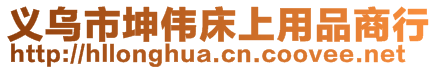 义乌市坤伟床上用品商行
http://hllonghua.cn.coovee.net